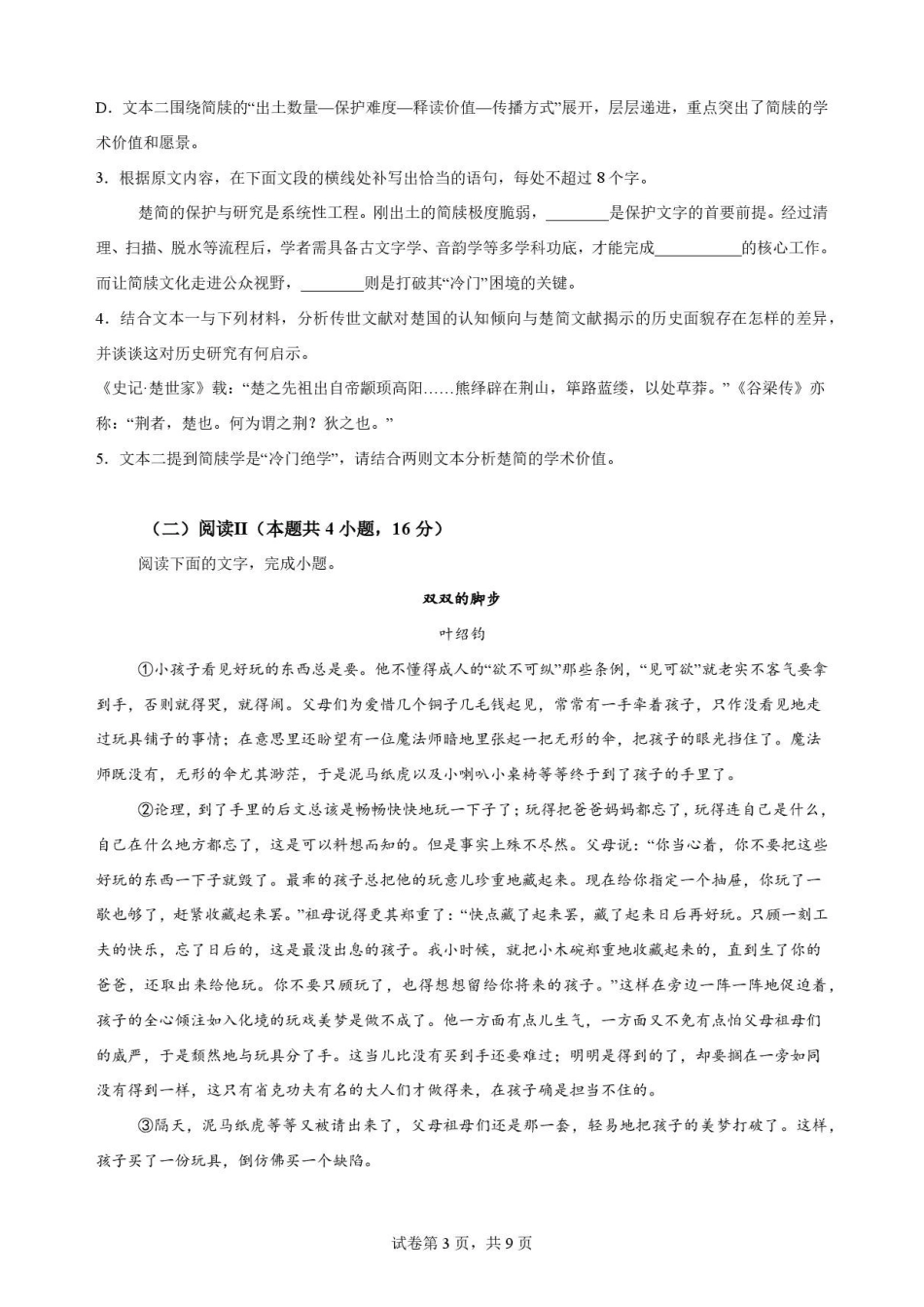 D．文本二围绕简牍的“出土数量—保护难度—释读价值—传播方式”展开，层层递进，重点突出了简牍的学术价值和愿景。

3．根据原文内容，在下面文段的横线处补写出恰当的语句，每处不超过 8 个字。

楚简的保护与研究是系统性工程。刚出土的简牍极度脆弱，________是保护文字的首要前提。经过清理、扫描、脱水等流程后，学者需具备古文字学、音韵学等多学科功底，才能完成__________的核心工作。而让简牍文化走进公众视野，________则是打破其“冷门”困境的关键。

4．结合文本一与下列材料，分析传世文献对楚国的认知倾向与楚简文献揭示的历史面貌存在怎样的差异，并谈谈这对历史研究有何启示。

《史记·楚世家》载：“楚之先祖出自帝颛顼高阳……熊绎辟在荆山，筚路蓝缕，以处草莽。”《谷梁传》亦称：“荆者，楚也。何为谓之荆？狄之也。”

5．文本二提到简牍学是“冷门绝学”，请结合两则文本分析楚简的学术价值。

（二）阅读II（本题共 4 小题，16 分）

阅读下面的文字，完成小题。

双双的脚步

叶绍钧

①小孩子看见好玩的东西总是要。他不懂得成人的“欲不可纵”那些条例，“见可欲”就老实不客气要拿到手，否则就得哭，就得闹。父母们为爱惜几个铜子几毛钱起见，常常有一手牵着孩子，只作没看见地走过玩具铺子的事情；在意思里还盼望有一位魔法师暗地里张起一把无形的伞，把孩子的眼光挡住了。魔法师既没有，无形的伞尤其渺茫，于是泥马纸虎以及小喇叭小桌椅等等终于到了孩子的手里了。

②论理，到了手里的后文总该是畅畅快快地玩一下子了；玩得把爸爸妈妈都忘了，玩得连自己是什么，自己在什么地方都忘了，这是可以料想而知的。但是事实上殊不尽然。父母说：“你当心着，你不要把这些好玩的东西一下子就毁了。最乖的孩子总把他的玩意儿珍重地藏起来。现在给你指定一个抽屉，你玩了一歇也够了，赶紧收藏起来罢。”祖母说得更其郑重了：“快点藏了起来罢，藏了起来日后再好玩。只顾一刻工夫的快乐，忘了日后的，这是最没出息的孩子。我小时候，就把小木碗郑重地收藏起来的，直到生了你的爸爸，还取出来给他玩。你不要只顾玩了，也得想想留给你将来的孩子。”这样在旁边一阵一阵地促迫着，孩子的全心倾注如入化境的玩戏美梦是做不成了。他一方面有点儿生气，一方面又不免有点怕父母祖母们的威严，于是颓然地与玩具分了手。这当儿比没有买到手还要难过；明明是得到的了，却要搁在一旁如同没有得到一样，这只有省克功夫有名的大人们才做得来，在孩子确是担当不住的。

③隔天，泥马纸虎等等又被请出来了，父母祖母们还是那一套，轻易地把孩子的美梦打破了。这样，孩子买了一份玩具，倒仿佛买一个缺陷。

试卷第 3 页，共 9 页